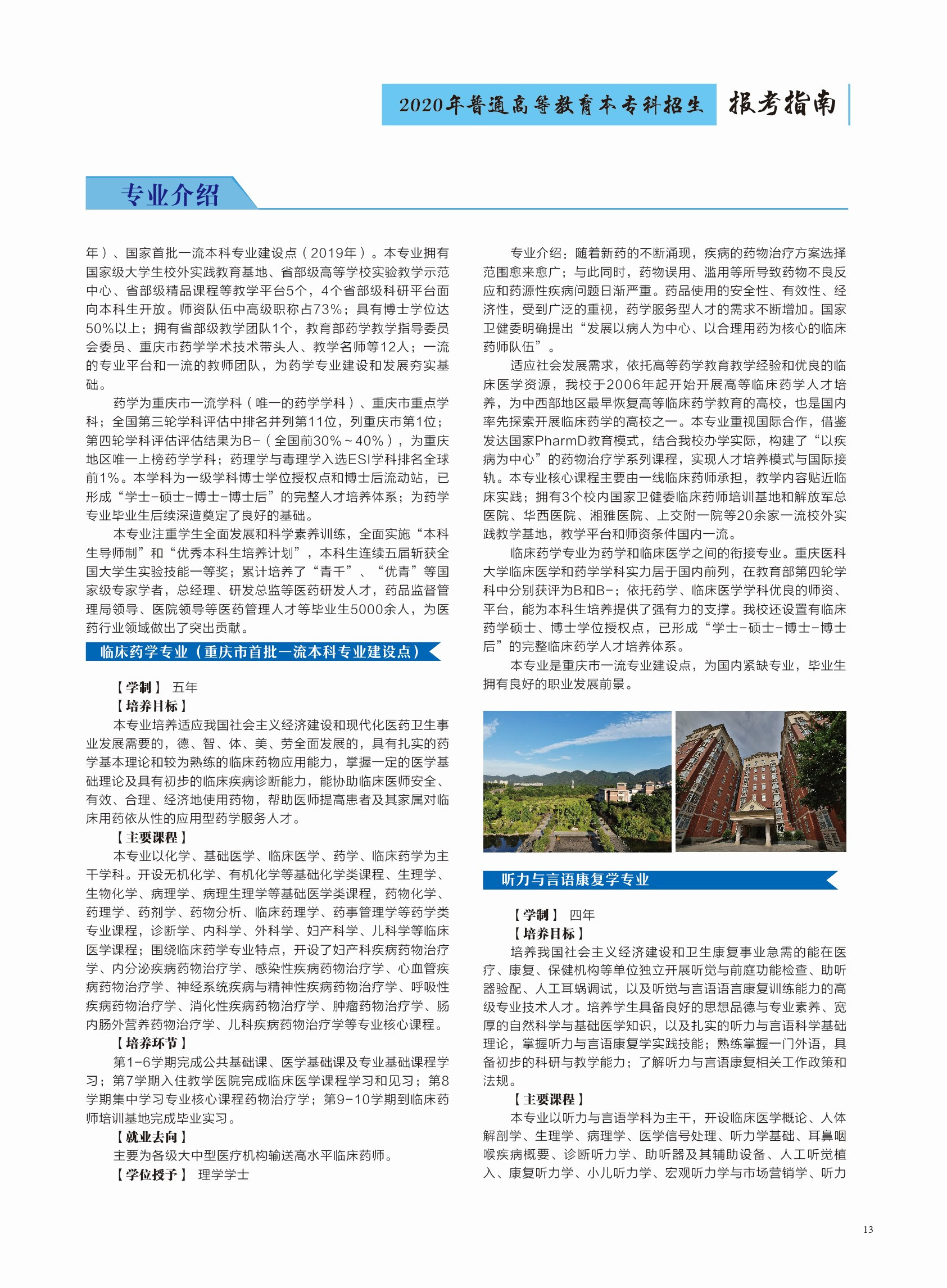 2020年普通高等教育本专科招生 报考指南

专业介绍

年）、国家首批一流本科专业建设点（2019年）。本专业拥有国家级大学生校外实践教育基地、省部级高等学校实验教学示范中心、省部级精品课程等教学平台5个，4个省部级科研平台面向本科生开放。师资队伍中高级职称占73%；具有博士学位达50%以上；拥有省部级教学团队1个，教育部药学教学指导委员会委员、重庆市药学学术技术带头人、教学名师等12人；一流的专业平台和一流的教师团队，为药学专业建设和发展夯实基础。

药学为重庆市一流学科（唯一的药学学科）、重庆市重点学科；全国第三轮学科评估中排名并列第11位，列重庆市第1位；第四轮学科评估评估结果为B-（全国前30%～40%），为重庆地区唯一上榜药学学科；药理学与毒理学入选ESI学科排名全球前1%。本学科为一级学科博士学位授权点和博士后流动站，已形成“学士-硕士-博士-博士后”的完整人才培养体系；为药学专业毕业生后续深造奠定了良好的基础。

本专业注重学生全面发展和科学素养训练，全面实施“本科生导师制”和“优秀本科生培养计划”，本科生连续五届斩获全国大学生实验技能一等奖；累计培养了“青千”、“优青”等国家级专家学者，总经理、研发总监等医药研发人才，药品监督管理局领导、医院领导等医药管理人才等毕业生5000余人，为医药行业领域做出了突出贡献。

临床药学专业（重庆市首批一流本科专业建设点）

【学制】 五年
【培养目标】
本专业培养适应我国社会主义经济建设和现代化医药卫生事业发展需要的，德、智、体、美、劳全面发展的，具有扎实的药学基本理论和较为熟练的临床药物应用能力，掌握一定的医学基础理论及具有初步的临床疾病诊断能力，能协助临床医师安全、有效、合理、经济地使用药物，帮助医师提高患者及其家属对临床用药依从性的应用型药学服务人才。
【主要课程】
本专业以化学、基础医学、临床医学、药学、临床药学为主干学科。开设无机化学、有机化学等基础化学类课程、生理学、生物化学、病理学、病理生理学等基础医学类课程，药物化学、药理学、药剂学、药物分析、临床药理学、药事管理学等药学类专业课程，诊断学、内科学、外科学、妇产科学、儿科学等临床医学课程；围绕临床药学专业特点，开设了妇产科疾病药物治疗学、内分泌疾病药物治疗学、感染性疾病药物治疗学、心血管疾病药物治疗学、神经系统疾病与精神性疾病药物治疗学、呼吸性疾病药物治疗学、消化性疾病药物治疗学、肿瘤药物治疗学、肠内肠外营养药物治疗学、儿科疾病药物治疗学等专业核心课程。
【培养环节】
第1-6学期完成公共基础课、医学基础课及专业基础课程学习；第7学期入住教学医院完成临床医学课程学习和见习；第8学期集中学习专业核心课程药物治疗学；第9-10学期到临床药师培训基地完成毕业实习。
【就业去向】
主要为各级大中型医疗机构输送高水平临床药师。
【学位授予】 理学学士

专业介绍：随着新药的不断涌现，疾病的药物治疗方案选择范围愈来愈广；与此同时，药物误用、滥用等所导致药物不良反应和药源性疾病问题日渐严重。药品使用的安全性、有效性、经济性，受到广泛的重视，药学服务型人才的需求不断增加。国家卫健委明确提出“发展以病人为中心、以合理用药为核心的临床药师队伍”。

适应社会发展需求，依托高等药学教育教学经验和优良的临床医学资源，我校于2006年起开始开展高等临床药学人才培养，为中西部地区最早恢复高等临床药学教育的高校，也是国内率先探索开展临床药学的高校之一。本专业重视国际合作，借鉴发达国家PharmD教育模式，结合我校办学实际，构建了“以疾病为中心”的药物治疗学系列课程，实现人才培养模式与国际接轨。本专业核心课程主要由一线临床药师承担，教学内容贴近临床实践；拥有3个校内国家卫健委临床药师培训基地和解放军总医院、华西医院、湘雅医院、上交附一院等20余家一流校外实践教学基地，教学平台和师资条件国内一流。

临床药学专业为药学和临床医学之间的衔接专业。重庆医科大学临床医学和药学学科实力居于国内前列，在教育部第四轮学科中分别获评为B和B-；依托药学、临床医学学科优良的师资、平台，能为本科生培养提供了强有力的支撑。我校还设置有临床药学硕士、博士学位授权点，已形成“学士-硕士-博士-博士后”的完整临床药学人才培养体系。

本专业是重庆市一流专业建设点，为国内紧缺专业，毕业生拥有良好的职业发展前景。

听力与言语康复学专业

【学制】 四年
【培养目标】
培养我国社会主义经济建设和卫生康复事业急需的能在医疗、康复、保健机构等单位独立开展听觉与前庭功能检查、助听器验配、人工耳蜗调试，以及听觉与言语语言康复训练能力的高级专业技术人才。培养学生具备良好的思想品德与专业素养、宽厚的自然科学与基础医学知识，以及扎实的听力与言语科学基础理论，掌握听力与言语康复学实践技能；熟练掌握一门外语，具备初步的科研与教学能力；了解听力与言语康复相关工作政策和法规。
【主要课程】
本专业以听力与言语学科为主干，开设临床医学概论、人体解剖学、生理学、病理学、医学信号处理、听力学基础、耳鼻咽喉疾病概要、诊断听力学、助听器及其辅助设备、人工听觉植入、康复听力学、小儿听力学、宏观听力学与市场营销学、听力

13